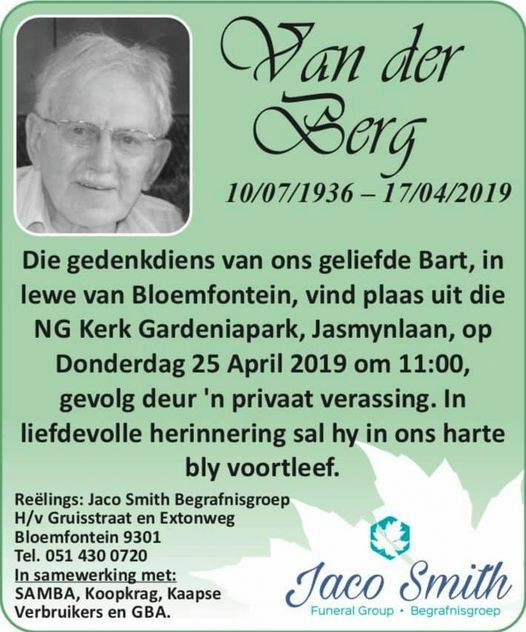 Van der Berg

10/07/1936 – 17/04/2019

Die gedenkdiens van ons geliefde Bart, in lewe van Bloemfontein, vind plaas uit die NG Kerk Gardeniapark, Jasmynlaan, op Donderdag 25 April 2019 om 11:00, gevolg deur 'n privaat verassing. In liefdevolle herinnering sal hy in ons harte bly voortleef.

Reëlings: Jaco Smith Begrafnisgroep
H/v Gruisstraat en Extonweg
Bloemfontein 9301
Tel. 051 430 0720
In samewerking met:
SAMBA, Koopkrag, Kaapse Verbruikers en GBA.

Jaco Smith
Funeral Group • Begrafnisgroep